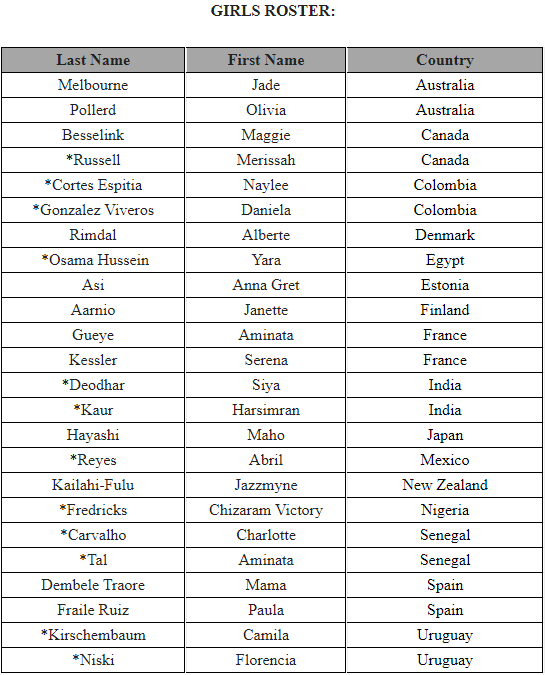 GIRLS ROSTER:

| Last Name | First Name | Country |
|---|---|---|
| Melbourne | Jade | Australia |
| Pollerd | Olivia | Australia |
| Besselink | Maggie | Canada |
| *Russell | Merissah | Canada |
| *Cortes Espitia | Naylee | Colombia |
| *Gonzalez Viveros | Daniela | Colombia |
| Rimdal | Alberte | Denmark |
| *Osama Hussein | Yara | Egypt |
| Asi | Anna Gret | Estonia |
| Aarnio | Janette | Finland |
| Gueye | Aminata | France |
| Kessler | Serena | France |
| *Deodhar | Siya | India |
| *Kaur | Harsimran | India |
| Hayashi | Maho | Japan |
| *Reyes | Abril | Mexico |
| Kailahi-Fulu | Jazzmyne | New Zealand |
| *Fredricks | Chizaram Victory | Nigeria |
| *Carvalho | Charlotte | Senegal |
| *Tal | Aminata | Senegal |
| Dembele Traore | Mama | Spain |
| Fraile Ruiz | Paula | Spain |
| *Kirschembaum | Camila | Uruguay |
| *Niski | Florencia | Uruguay |